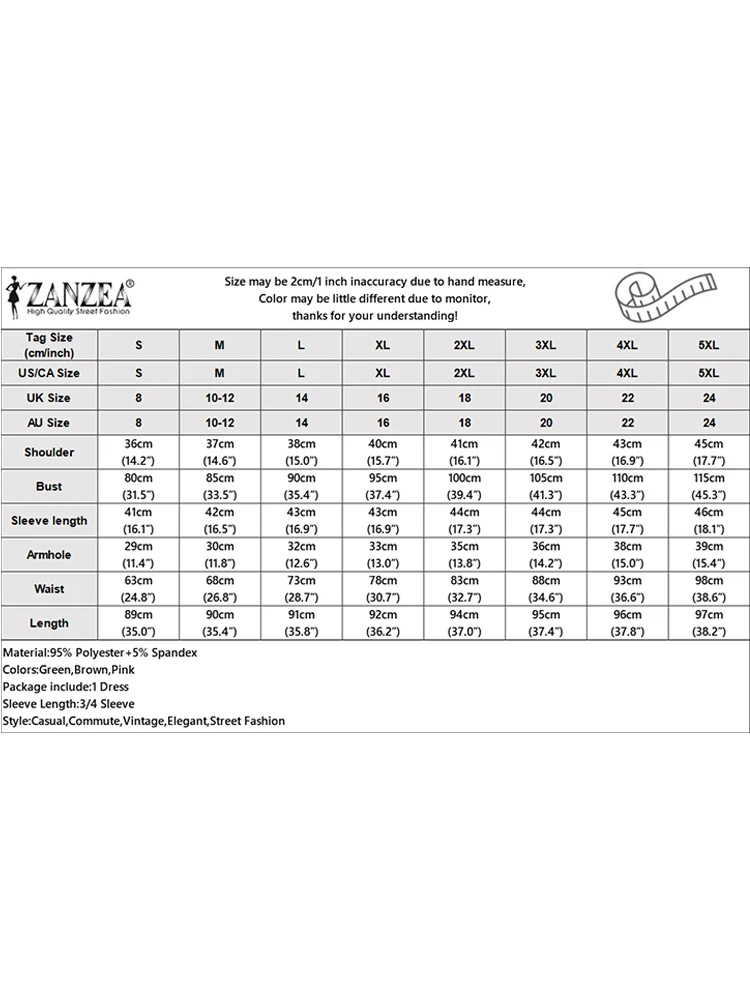 ZANZEA®
High Quality Street Fashion

Size may be 2cm/1 inch inaccuracy due to hand measure,
Color may be little different due to monitor,
thanks for your understanding!

| Tag Size (cm/inch) | S | M | L | XL | 2XL | 3XL | 4XL | 5XL |
|---|---|---|---|---|---|---|---|---|
| US/CA Size | S | M | L | XL | 2XL | 3XL | 4XL | 5XL |
| UK Size | 8 | 10-12 | 14 | 16 | 18 | 20 | 22 | 24 |
| AU Size | 8 | 10-12 | 14 | 16 | 18 | 20 | 22 | 24 |
| Shoulder | 36cm (14.2") | 37cm (14.6") | 38cm (15.0") | 40cm (15.7") | 41cm (16.1") | 42cm (16.5") | 43cm (16.9") | 45cm (17.7") |
| Bust | 80cm (31.5") | 85cm (33.5") | 90cm (35.4") | 95cm (37.4") | 100cm (39.4") | 105cm (41.3") | 110cm (43.3") | 115cm (45.3") |
| Sleeve length | 41cm (16.1") | 42cm (16.5") | 43cm (16.9") | 43cm (16.9") | 44cm (17.3") | 44cm (17.3") | 45cm (17.7") | 46cm (18.1") |
| Armhole | 29cm (11.4") | 30cm (11.8") | 32cm (12.6") | 33cm (13.0") | 35cm (13.8") | 36cm (14.2") | 38cm (15.0") | 39cm (15.4") |
| Waist | 63cm (24.8") | 68cm (26.8") | 73cm (28.7") | 78cm (30.7") | 83cm (32.7") | 88cm (34.6") | 93cm (36.6") | 98cm (38.6") |
| Length | 89cm (35.0") | 90cm (35.4") | 91cm (35.8") | 92cm (36.2") | 94cm (37.0") | 95cm (37.4") | 96cm (37.8") | 97cm (38.2") |

Material:95% Polyester+5% Spandex
Colors:Green,Brown,Pink
Package include:1 Dress
Sleeve Length:3/4 Sleeve
Style:Casual,Commute,Vintage,Elegant,Street Fashion